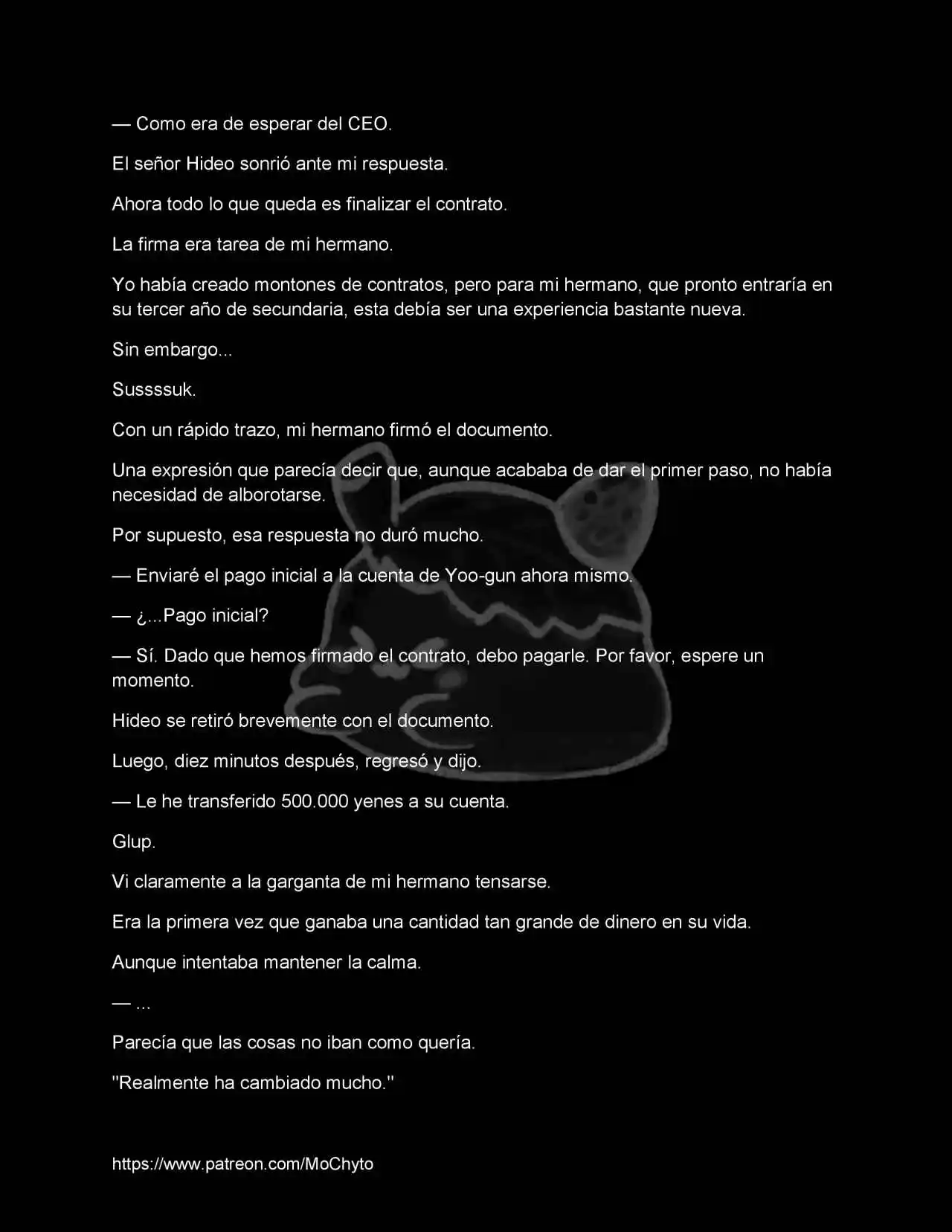 — Como era de esperar del CEO.

El señor Hideo sonrió ante mi respuesta.

Ahora todo lo que queda es finalizar el contrato.

La firma era tarea de mi hermano.

Yo había creado montones de contratos, pero para mi hermano, que pronto entraría en su tercer año de secundaria, esta debía ser una experiencia bastante nueva.

Sin embargo...

Sussssuk.

Con un rápido trazo, mi hermano firmó el documento.

Una expresión que parecía decir que, aunque acababa de dar el primer paso, no había necesidad de alborotarse.

Por supuesto, esa respuesta no duró mucho.

— Enviaré el pago inicial a la cuenta de Yoo-gun ahora mismo.

— ¿...Pago inicial?

— Sí. Dado que hemos firmado el contrato, debo pagarle. Por favor, espere un momento.

Hideo se retiró brevemente con el documento.

Luego, diez minutos después, regresó y dijo.

— Le he transferido 500.000 yenes a su cuenta.

Glup.

Vi claramente a la garganta de mi hermano tensarse.

Era la primera vez que ganaba una cantidad tan grande de dinero en su vida.

Aunque intentaba mantener la calma.

— ...

Parecía que las cosas no iban como quería.

"Realmente ha cambiado mucho."

https://www.patreon.com/MoChyto